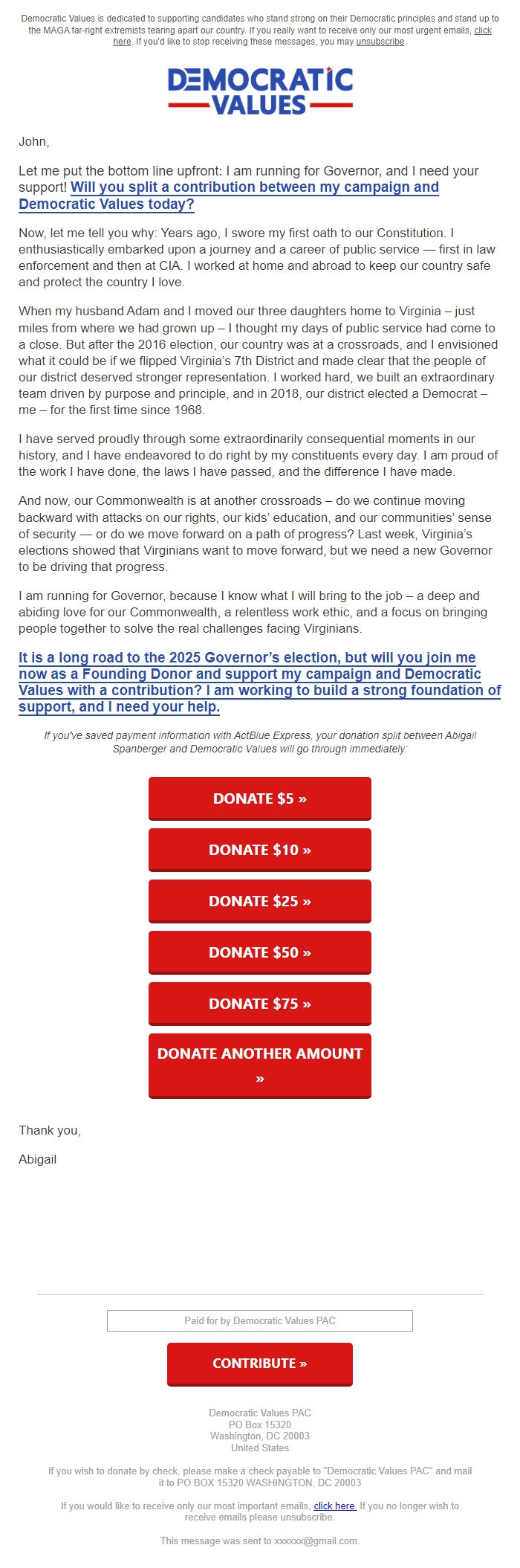 Democratic Values is dedicated to supporting candidates who stand strong on their Democratic principles and stand up to the MAGA far-right extremists tearing apart our country. If you really want to receive only our most urgent emails, click here. If you'd like to stop receiving these messages, you may unsubscribe.

DEMOCRATIC VALUES

John,

Let me put the bottom line upfront: I am running for Governor, and I need your support! Will you split a contribution between my campaign and Democratic Values today?

Now, let me tell you why: Years ago, I swore my first oath to our Constitution. I enthusiastically embarked upon a journey and a career of public service — first in law enforcement and then at CIA. I worked at home and abroad to keep our country safe and protect the country I love.

When my husband Adam and I moved our three daughters home to Virginia – just miles from where we had grown up – I thought my days of public service had come to a close. But after the 2016 election, our country was at a crossroads, and I envisioned what it could be if we flipped Virginia's 7th District and made clear that the people of our district deserved stronger representation. I worked hard, we built an extraordinary team driven by purpose and principle, and in 2018, our district elected a Democrat – me – for the first time since 1968.

I have served proudly through some extraordinarily consequential moments in our history, and I have endeavored to do right by my constituents every day. I am proud of the work I have done, the laws I have passed, and the difference I have made.

And now, our Commonwealth is at another crossroads – do we continue moving backward with attacks on our rights, our kids' education, and our communities' sense of security — or do we move forward on a path of progress? Last week, Virginia's elections showed that Virginians want to move forward, but we need a new Governor to be driving that progress.

I am running for Governor, because I know what I will bring to the job – a deep and abiding love for our Commonwealth, a relentless work ethic, and a focus on bringing people together to solve the real challenges facing Virginians.

It is a long road to the 2025 Governor's election, but will you join me now as a Founding Donor and support my campaign and Democratic Values with a contribution? I am working to build a strong foundation of support, and I need your help.

If you've saved payment information with ActBlue Express, your donation split between Abigail Spanberger and Democratic Values will go through immediately:

DONATE $5 »

DONATE $10 »

DONATE $25 »

DONATE $50 »

DONATE $75 »

DONATE ANOTHER AMOUNT »

Thank you,

Abigail

Paid for by Democratic Values PAC

CONTRIBUTE »

Democratic Values PAC
PO Box 15320
Washington, DC 20003
United States

If you wish to donate by check, please make a check payable to "Democratic Values PAC" and mail it to PO BOX 15320 WASHINGTON, DC 20003

If you would like to receive only our most important emails, click here. If you no longer wish to receive emails please unsubscribe.

This message was sent to xxxxxx@gmail.com.